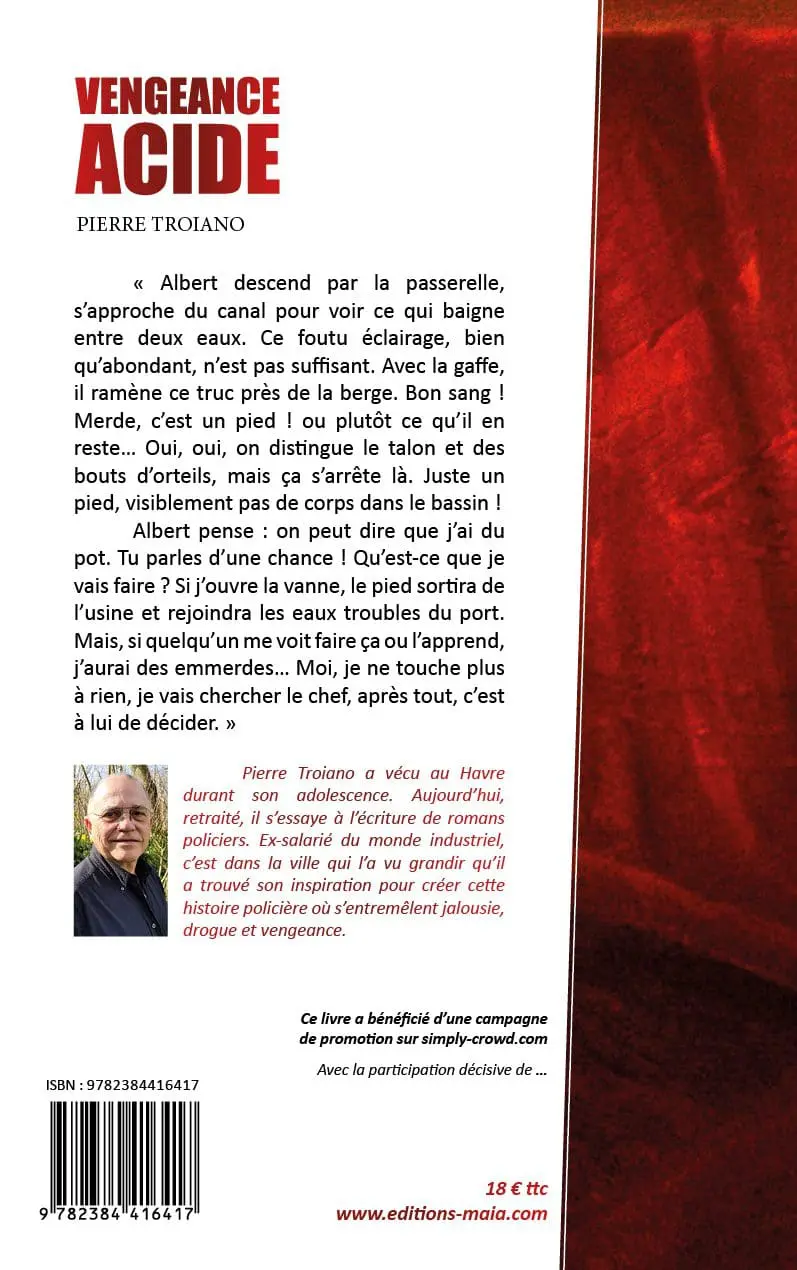 VENGEANCE
ACIDE

PIERRE TROIANO

« Albert descend par la passerelle, s'approche du canal pour voir ce qui baigne entre deux eaux. Ce foutu éclairage, bien qu'abondant, n'est pas suffisant. Avec la gaffe, il ramène ce truc près de la berge. Bon sang ! Merde, c'est un pied ! ou plutôt ce qu'il en reste… Oui, oui, on distingue le talon et des bouts d'orteils, mais ça s'arrête là. Juste un pied, visiblement pas de corps dans le bassin !

Albert pense : on peut dire que j'ai du pot. Tu parles d'une chance ! Qu'est-ce que je vais faire ? Si j'ouvre la vanne, le pied sortira de l'usine et rejoindra les eaux troubles du port. Mais, si quelqu'un me voit faire ça ou l'apprend, j'aurai des emmerdes… Moi, je ne touche plus à rien, je vais chercher le chef, après tout, c'est à lui de décider. »

Pierre Troiano a vécu au Havre durant son adolescence. Aujourd'hui, retraité, il s'essaye à l'écriture de romans policiers. Ex-salarié du monde industriel, c'est dans la ville qui l'a vu grandir qu'il a trouvé son inspiration pour créer cette histoire policière où s'entremêlent jalousie, drogue et vengeance.

Ce livre a bénéficié d'une campagne de promotion sur simply-crowd.com

Avec la participation décisive de …

ISBN : 9782384416417

9 782384 416417

18 € ttc
www.editions-maia.com